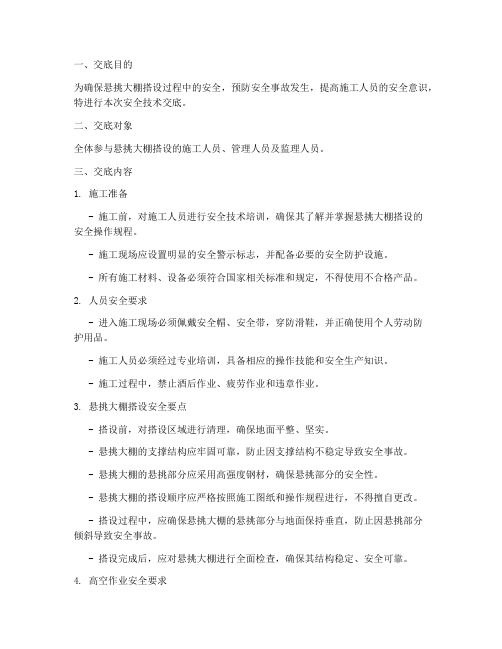 一、交底目的

为确保悬挑大棚搭设过程中的安全，预防安全事故发生，提高施工人员的安全意识，特进行本次安全技术交底。

二、交底对象

全体参与悬挑大棚搭设的施工人员、管理人员及监理人员。

三、交底内容

1. 施工准备

- 施工前，对施工人员进行安全技术培训，确保其了解并掌握悬挑大棚搭设的安全操作规程。

- 施工现场应设置明显的安全警示标志，并配备必要的安全防护设施。

- 所有施工材料、设备必须符合国家相关标准和规定，不得使用不合格产品。

2. 人员安全要求

- 进入施工现场必须佩戴安全帽、安全带，穿防滑鞋，并正确使用个人劳动防护用品。

- 施工人员必须经过专业培训，具备相应的操作技能和安全生产知识。

- 施工过程中，禁止酒后作业、疲劳作业和违章作业。

3. 悬挑大棚搭设安全要点

- 搭设前，对搭设区域进行清理，确保地面平整、坚实。

- 悬挑大棚的支撑结构应牢固可靠，防止因支撑结构不稳定导致安全事故。

- 悬挑大棚的悬挑部分应采用高强度钢材，确保悬挑部分的安全性。

- 悬挑大棚的搭设顺序应严格按照施工图纸和操作规程进行，不得擅自更改。

- 搭设过程中，应确保悬挑大棚的悬挑部分与地面保持垂直，防止因悬挑部分倾斜导致安全事故。

- 搭设完成后，应对悬挑大棚进行全面检查，确保其结构稳定、安全可靠。

4. 高空作业安全要求